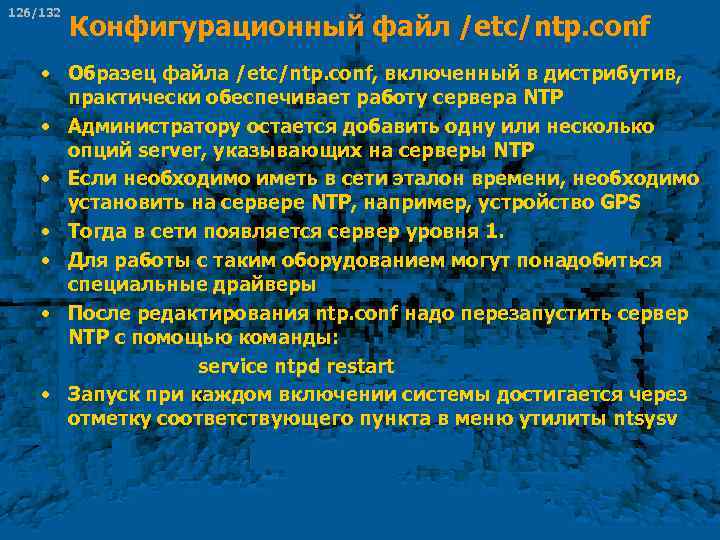 126/132

Конфигурационный файл /etc/ntp.conf

• Образец файла /etc/ntp.conf, включенный в дистрибутив, практически обеспечивает работу сервера NTP
• Администратору остается добавить одну или несколько опций server, указывающих на серверы NTP
• Если необходимо иметь в сети эталон времени, необходимо установить на сервере NTP, например, устройство GPS
• Тогда в сети появляется сервер уровня 1.
• Для работы с таким оборудованием могут понадобиться специальные драйверы
• После редактирования ntp.conf надо перезапустить сервер NTP с помощью команды:

service ntpd restart

• Запуск при каждом включении системы достигается через отметку соответствующего пункта в меню утилиты ntsysv